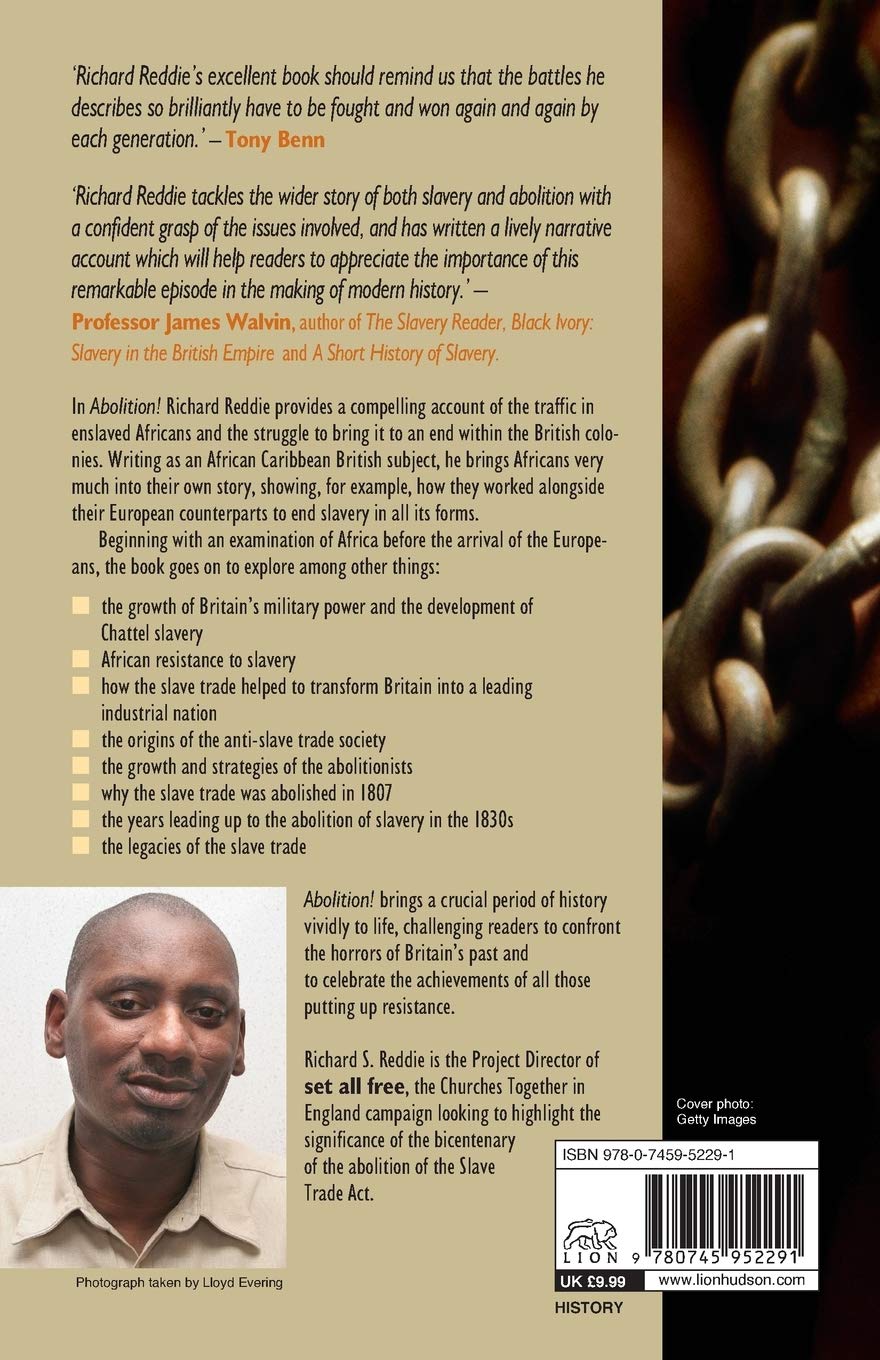 'Richard Reddie's excellent book should remind us that the battles he describes so brilliantly have to be fought and won again and again by each generation.' – Tony Benn

'Richard Reddie tackles the wider story of both slavery and abolition with a confident grasp of the issues involved, and has written a lively narrative account which will help readers to appreciate the importance of this remarkable episode in the making of modern history.' – Professor James Walvin, author of The Slavery Reader, Black Ivory: Slavery in the British Empire and A Short History of Slavery.

In Abolition! Richard Reddie provides a compelling account of the traffic in enslaved Africans and the struggle to bring it to an end within the British colonies. Writing as an African Caribbean British subject, he brings Africans very much into their own story, showing, for example, how they worked alongside their European counterparts to end slavery in all its forms.

Beginning with an examination of Africa before the arrival of the Europeans, the book goes on to explore among other things:

• the growth of Britain's military power and the development of Chattel slavery
• African resistance to slavery
• how the slave trade helped to transform Britain into a leading industrial nation
• the origins of the anti-slave trade society
• the growth and strategies of the abolitionists
• why the slave trade was abolished in 1807
• the years leading up to the abolition of slavery in the 1830s
• the legacies of the slave trade

Abolition! brings a crucial period of history vividly to life, challenging readers to confront the horrors of Britain's past and to celebrate the achievements of all those putting up resistance.

Richard S. Reddie is the Project Director of set all free, the Churches Together in England campaign looking to highlight the significance of the bicentenary of the abolition of the Slave Trade Act.

Photograph taken by Lloyd Evering

Cover photo:
Getty Images

ISBN 978-0-7459-5229-1

LION

9 780745 952291

UK £9.99

www.lionhudson.com

HISTORY